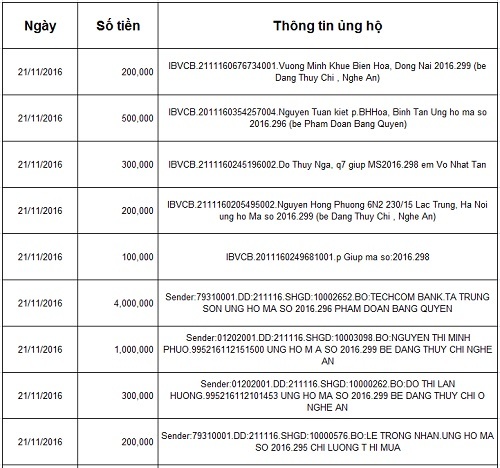 | Ngày | Số tiền | Thông tin ủng hộ |
|---|---|---|
| 21/11/2016 | 200,000 | IBVCB.2111160676734001.Vuong Minh Khue Bien Hoa, Dong Nai 2016.299 (be Dang Thuy Chi , Nghe An) |
| 21/11/2016 | 500,000 | IBVCB.2011160354257004.Nguyen Tuan kiet p.BHHoa, Binh Tan Ung ho ma so 2016.296 (be Pham Doan Bang Quyen) |
| 21/11/2016 | 300,000 | IBVCB.2111160245196002.Do Thuy Nga, q7 giup MS2016.298 em Vo Nhat Tan |
| 21/11/2016 | 200,000 | IBVCB.2111160205495002.Nguyen Hong Phuong 6N2 230/15 Lac Trung, Ha Noi ung ho Ma so 2016.299 (be Dang Thuy Chi , Nghe An) |
| 21/11/2016 | 100,000 | IBVCB.2011160249681001.p Giup ma so:2016.298 |
| 21/11/2016 | 4,000,000 | Sender:79310001.DD:211116.SHGD:10002652.BO:TECHCOM BANK.TA TRUNG SON UNG HO MA SO 2016.296 PHAM DOAN BANG QUYEN |
| 21/11/2016 | 1,000,000 | Sender:01202001.DD:211116.SHGD:10003098.BO:NGUYEN THI MINH PHUO.995216112151500 UNG HO M A SO 2016.299 BE DANG THUY CHI NGHE AN |
| 21/11/2016 | 300,000 | Sender:01202001.DD:211116.SHGD:10000262.BO:DO THI LAN HUONG.995216112101453 UNG HO MA SO 2016.299 BE DANG THUY CHI O NGHE AN |
| 21/11/2016 | 200,000 | Sender:79310001.DD:211116.SHGD:10000576.BO:LE TRONG NHAN.UNG HO MA SO 2016.295 CHI LUONG T HI MUA |